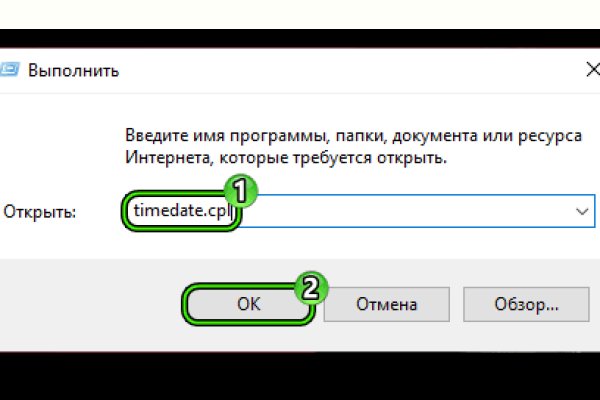 Выполнить

Введите имя программы, папки, документа или ресурса Интернета, которые требуется открыть.

Открыть: timedate.cpl

1

2

OK

Отмена

Обзор...